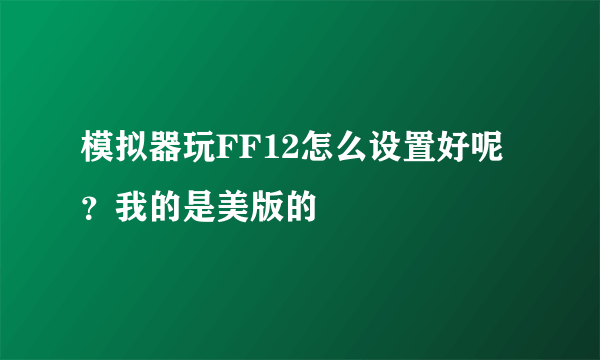 模拟器玩FF12怎么设置好呢？我的是美版的